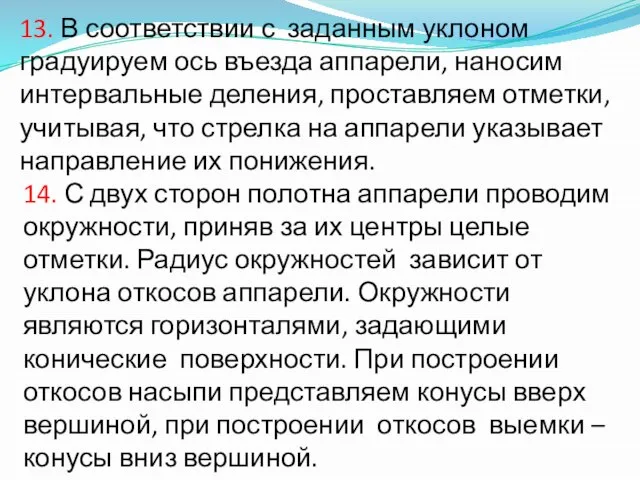 13. В соответствии с заданным уклоном градуируем ось въезда аппарели, наносим интервальные деления, проставляем отметки, учитывая, что стрелка на аппарели указывает направление их понижения.

14. С двух сторон полотна аппарели проводим окружности, приняв за их центры целые отметки. Радиус окружностей зависит от уклона откосов аппарели. Окружности являются горизонталями, задающими конические поверхности. При построении откосов насыпи представляем конусы вверх вершиной, при построении откосов выемки – конусы вниз вершиной.